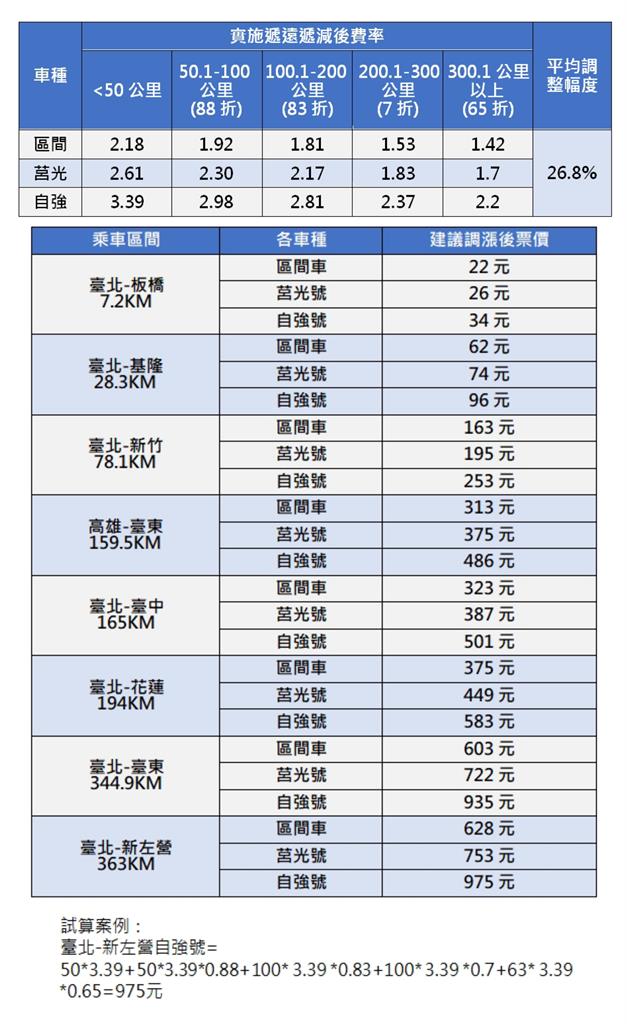 | 車種 | 實施遞遠遞減後費率 | | | | | 平均調整幅度 |
|---|---|---|---|---|---|---|
| | <50 公里 | 50.1-100 公里 (88 折) | 100.1-200 公里 (83 折) | 200.1-300 公里 (7 折) | 300.1 公里以上 (65 折) | |
| 區間 | 2.18 | 1.92 | 1.81 | 1.53 | 1.42 | 26.8% |
| 莒光 | 2.61 | 2.30 | 2.17 | 1.83 | 1.7 | |
| 自強 | 3.39 | 2.98 | 2.81 | 2.37 | 2.2 | |

| 乘車區間 | 各車種 | 建議調漲後票價 |
|---|---|---|
| 臺北-板橋 7.2KM | 區間車 | 22 元 |
| | 莒光號 | 26 元 |
| | 自強號 | 34 元 |
| 臺北-基隆 28.3KM | 區間車 | 62 元 |
| | 莒光號 | 74 元 |
| | 自強號 | 96 元 |
| 臺北-新竹 78.1KM | 區間車 | 163 元 |
| | 莒光號 | 195 元 |
| | 自強號 | 253 元 |
| 高雄-臺東 159.5KM | 區間車 | 313 元 |
| | 莒光號 | 375 元 |
| | 自強號 | 486 元 |
| 臺北-臺中 165KM | 區間車 | 323 元 |
| | 莒光號 | 387 元 |
| | 自強號 | 501 元 |
| 臺北-花蓮 194KM | 區間車 | 375 元 |
| | 莒光號 | 449 元 |
| | 自強號 | 583 元 |
| 臺北-臺東 344.9KM | 區間車 | 603 元 |
| | 莒光號 | 722 元 |
| | 自強號 | 935 元 |
| 臺北-新左營 363KM | 區間車 | 628 元 |
| | 莒光號 | 753 元 |
| | 自強號 | 975 元 |

試算案例：
臺北-新左營自強號=
50*3.39+50*3.39*0.88+100* 3.39 *0.83+100* 3.39 *0.7+63* 3.39 *0.65=975元